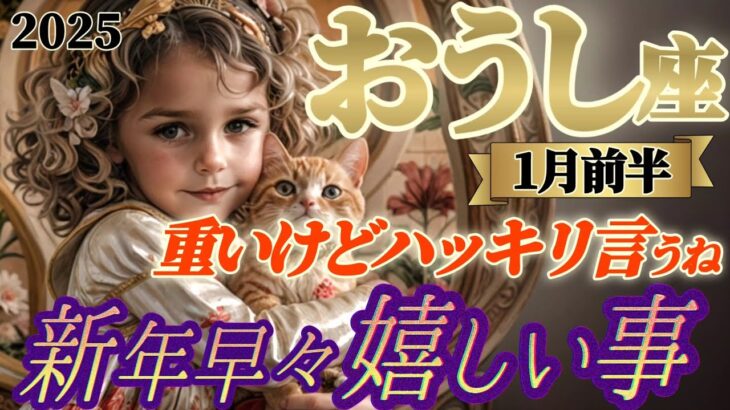 2025

おうし座

1月前半

重いけどハッキリ言うね

新年早々嬉しい事